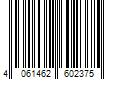 4 061462 602375